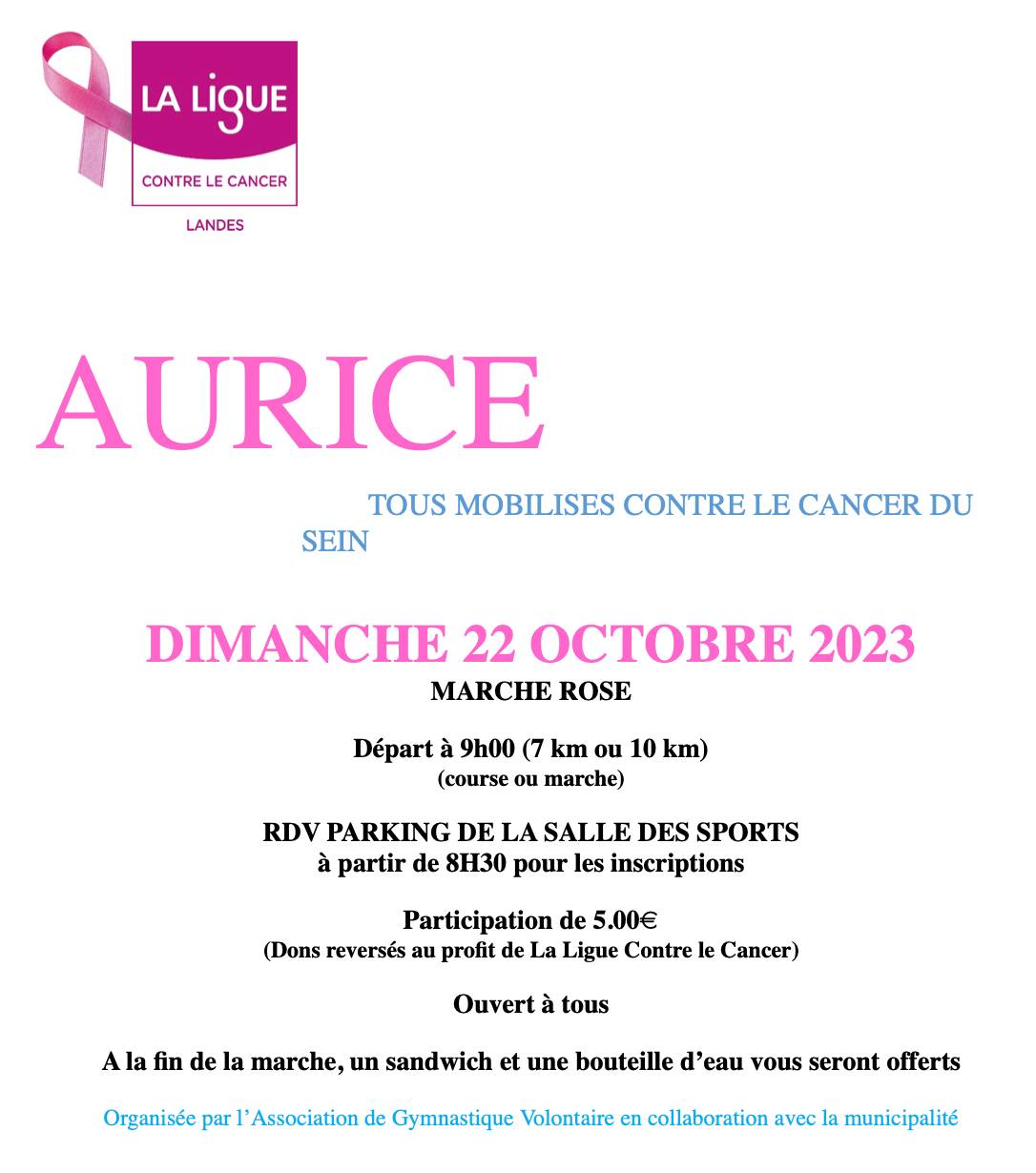 LA LIGUE
CONTRE LE CANCER
LANDES

AURICE

TOUS MOBILISES CONTRE LE CANCER DU SEIN

DIMANCHE 22 OCTOBRE 2023
MARCHE ROSE

Départ à 9h00 (7 km ou 10 km)
(course ou marche)

RDV PARKING DE LA SALLE DES SPORTS
à partir de 8H30 pour les inscriptions

Participation de 5.00€
(Dons reversés au profit de La Ligue Contre le Cancer)

Ouvert à tous

A la fin de la marche, un sandwich et une bouteille d'eau vous seront offerts

Organisée par l'Association de Gymnastique Volontaire en collaboration avec la municipalité